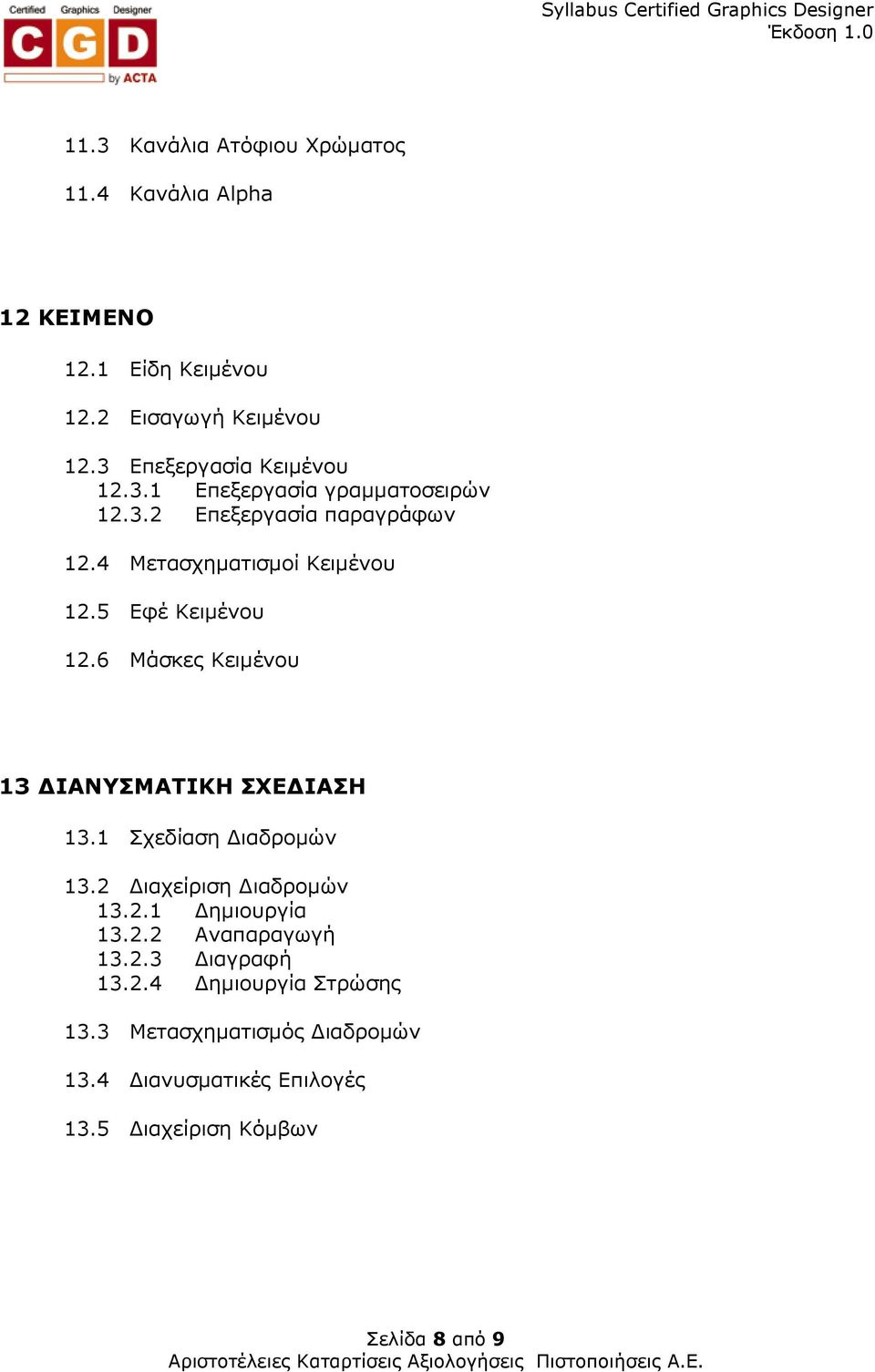 Certified Graphics Designer
CGD
by ACTA

Syllabus Certified Graphics Designer
Έκδοση 1.0

11.3 Κανάλια Ατόφιου Χρώματος

11.4 Κανάλια Alpha

12 ΚΕΙΜΕΝΟ

12.1 Είδη Κειμένου

12.2 Εισαγωγή Κειμένου

12.3 Επεξεργασία Κειμένου
12.3.1 Επεξεργασία γραμματοσειρών
12.3.2 Επεξεργασία παραγράφων

12.4 Μετασχηματισμοί Κειμένου

12.5 Εφέ Κειμένου

12.6 Μάσκες Κειμένου

13 ΔΙΑΝΥΣΜΑΤΙΚΗ ΣΧΕΔΙΑΣΗ

13.1 Σχεδίαση Διαδρομών

13.2 Διαχείριση Διαδρομών
13.2.1 Δημιουργία
13.2.2 Αναπαραγωγή
13.2.3 Διαγραφή
13.2.4 Δημιουργία Στρώσης

13.3 Μετασχηματισμός Διαδρομών

13.4 Διανυσματικές Επιλογές

13.5 Διαχείριση Κόμβων

Σελίδα 8 από 9
Αριστοτέλειες Καταρτίσεις Αξιολογήσεις Πιστοποιήσεις Α.Ε.